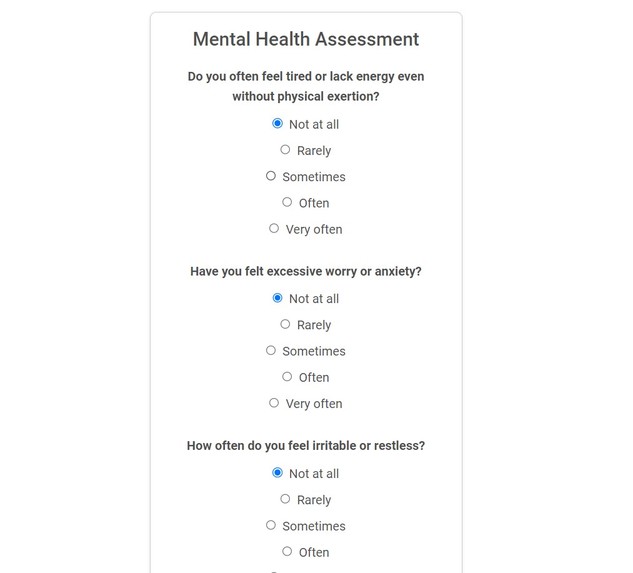 Mental Health Assessment

Do you often feel tired or lack energy even without physical exertion?

Not at all

Rarely

Sometimes

Often

Very often

Have you felt excessive worry or anxiety?

Not at all

Rarely

Sometimes

Often

Very often

How often do you feel irritable or restless?

Not at all

Rarely

Sometimes

Often